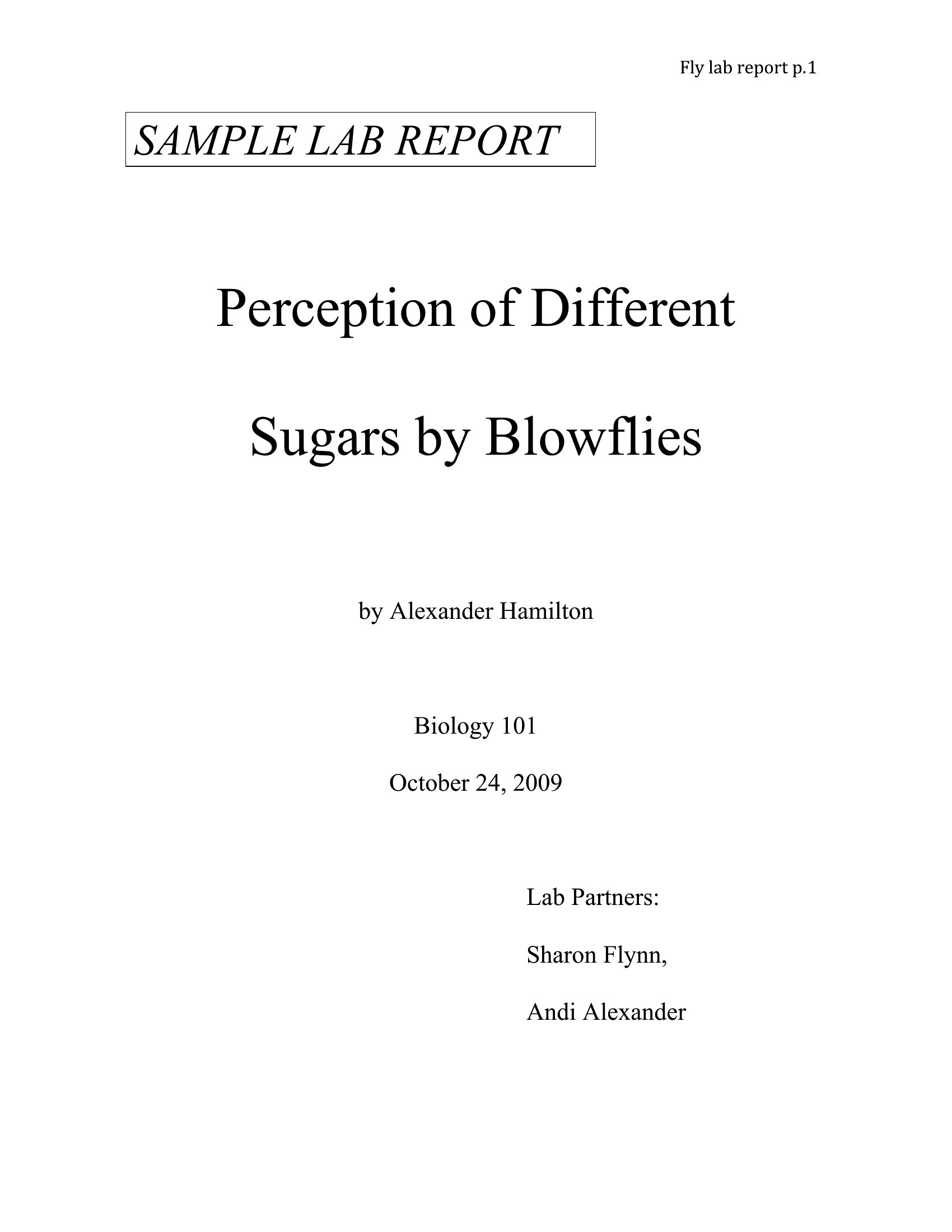 Fly lab report p.1

SAMPLE LAB REPORT

Perception of Different

Sugars by Blowflies

by Alexander Hamilton

Biology 101

October 24, 2009

Lab Partners:

Sharon Flynn,

Andi Alexander